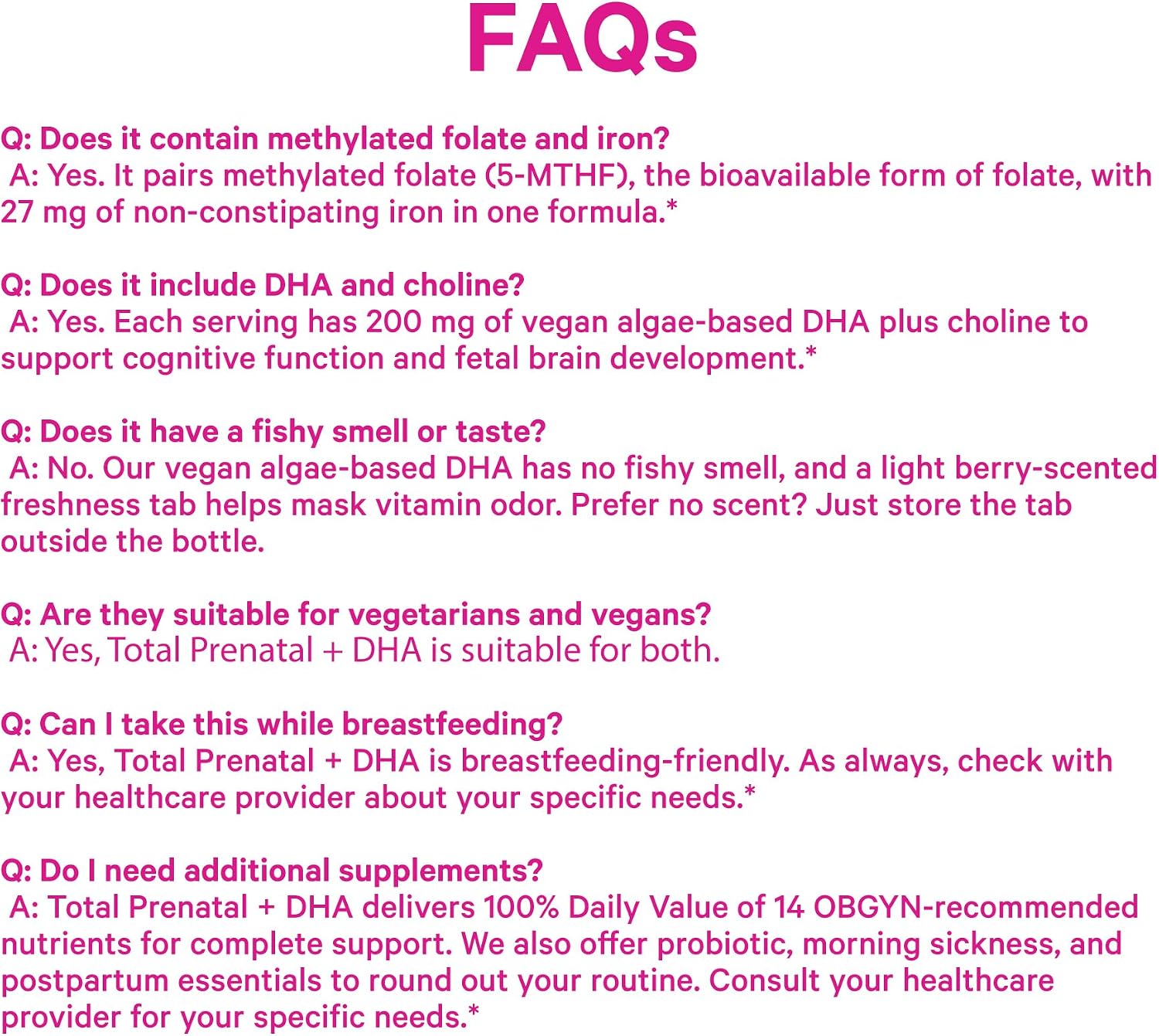 FAQs

Q: Does it contain methylated folate and iron?
A: Yes. It pairs methylated folate (5-MTHF), the bioavailable form of folate, with 27 mg of non-constipating iron in one formula.*

Q: Does it include DHA and choline?
A: Yes. Each serving has 200 mg of vegan algae-based DHA plus choline to support cognitive function and fetal brain development.*

Q: Does it have a fishy smell or taste?
A: No. Our vegan algae-based DHA has no fishy smell, and a light berry-scented freshness tab helps mask vitamin odor. Prefer no scent? Just store the tab outside the bottle.

Q: Are they suitable for vegetarians and vegans?
A: Yes, Total Prenatal + DHA is suitable for both.

Q: Can I take this while breastfeeding?
A: Yes, Total Prenatal + DHA is breastfeeding-friendly. As always, check with your healthcare provider about your specific needs.*

Q: Do I need additional supplements?
A: Total Prenatal + DHA delivers 100% Daily Value of 14 OBGYN-recommended nutrients for complete support. We also offer probiotic, morning sickness, and postpartum essentials to round out your routine. Consult your healthcare provider for your specific needs.*